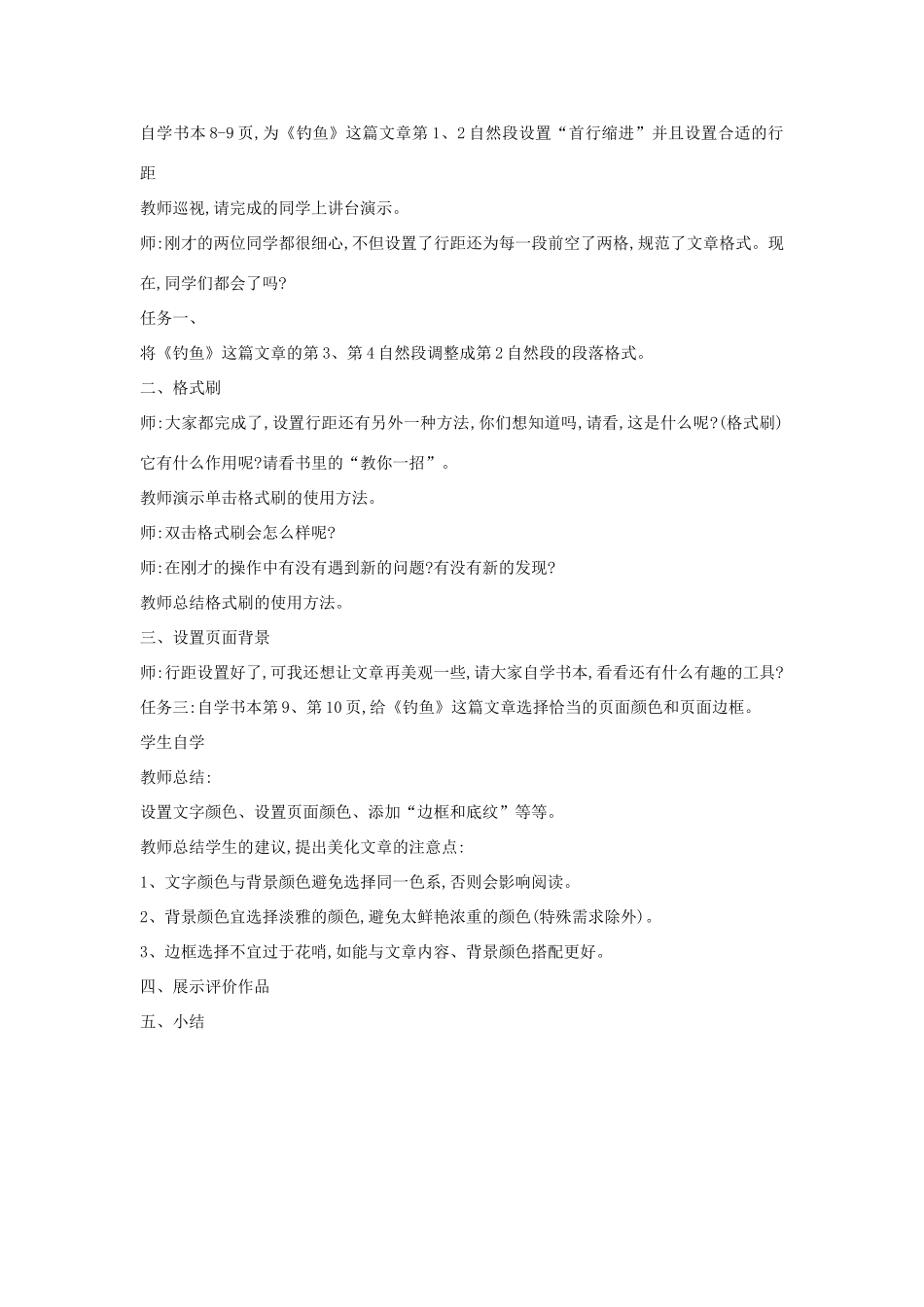 自学书本8-9页,为《钓鱼》这篇文章第1、2自然段设置“首行缩进”并且设置合适的行距

教师巡视,请完成的同学上讲台演示。

师:刚才的两位同学都很细心,不但设置了行距还为每一段前空了两格,规范了文章格式。现在,同学们都会了吗?

任务一、

将《钓鱼》这篇文章的第3、第4自然段调整成第2自然段的段落格式。

二、格式刷

师:大家都完成了,设置行距还有另外一种方法,你们想知道吗,请看,这是什么呢?(格式刷)它有什么作用呢?请看书里的“教你一招”。

教师演示单击格式刷的使用方法。

师:双击格式刷会怎么样呢?

师:在刚才的操作中有没有遇到新的问题?有没有新的发现?

教师总结格式刷的使用方法。

三、设置页面背景

师:行距设置好了,可我还想让文章再美观一些,请大家自学书本,看看还有什么有趣的工具?

任务三:自学书本第9、第10页,给《钓鱼》这篇文章选择恰当的页面颜色和页面边框。

学生自学

教师总结:

设置文字颜色、设置页面颜色、添加“边框和底纹”等等。

教师总结学生的建议,提出美化文章的注意点:

1、文字颜色与背景颜色避免选择同一色系,否则会影响阅读。

2、背景颜色宜选择淡雅的颜色,避免太鲜艳浓重的颜色(特殊需求除外)。

3、边框选择不宜过于花哨,如能与文章内容、背景颜色搭配更好。

四、展示评价作品

五、小结